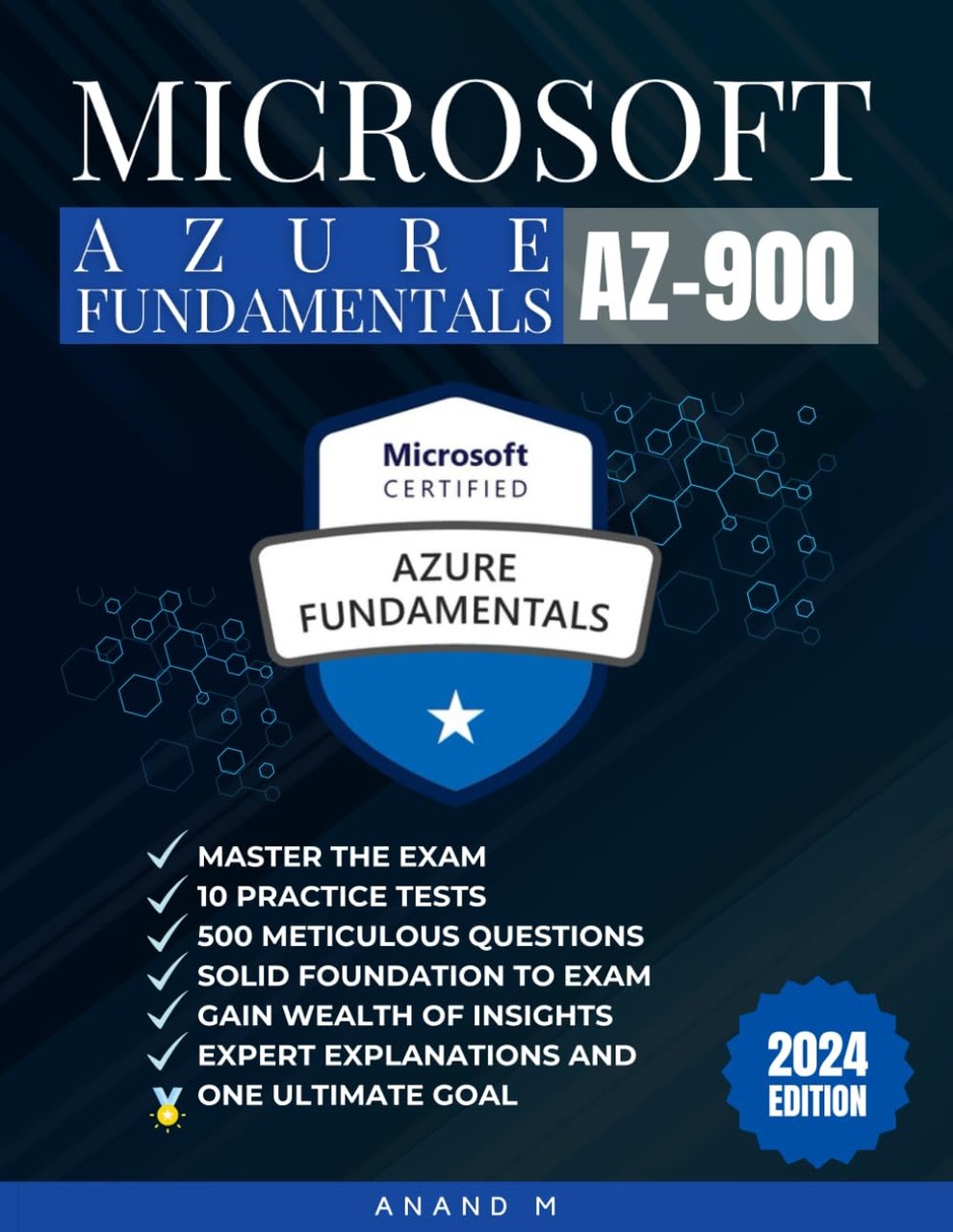 MICROSOFT

AZURE
FUNDAMENTALS

AZ-900

Microsoft
CERTIFIED

AZURE
FUNDAMENTALS

✓ MASTER THE EXAM
✓ 10 PRACTICE TESTS
✓ 500 METICULOUS QUESTIONS
✓ SOLID FOUNDATION TO EXAM
✓ GAIN WEALTH OF INSIGHTS
✓ EXPERT EXPLANATIONS AND
ONE ULTIMATE GOAL

2024
EDITION

ANAND M